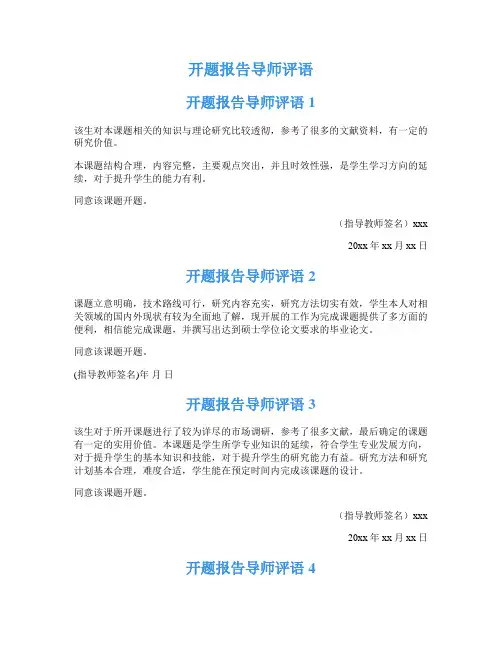 开题报告导师评语

开题报告导师评语 1

该生对本课题相关的知识与理论研究比较透彻，参考了很多的文献资料，有一定的研究价值。

本课题结构合理，内容完整，主要观点突出，并且时效性强，是学生学习方向的延续，对于提升学生的能力有利。

同意该课题开题。

（指导教师签名）xxx

20xx 年 xx 月 xx 日

开题报告导师评语 2

课题立意明确，技术路线可行，研究内容充实，研究方法切实有效，学生本人对相关领域的国内外现状有较为全面地了解，现开展的工作为完成课题提供了多方面的便利，相信能完成课题，并撰写出达到硕士学位论文要求的毕业论文。

同意该课题开题。

(指导教师签名)年 月 日

开题报告导师评语 3

该生对于所开课题进行了较为详尽的市场调研，参考了很多文献，最后确定的课题有一定的实用价值。本课题是学生所学专业知识的延续，符合学生专业发展方向，对于提升学生的基本知识和技能，对于提升学生的研究能力有益。研究方法和研究计划基本合理，难度合适，学生能在预定时间内完成该课题的设计。

同意该课题开题。

（指导教师签名）xxx

20xx 年 xx 月 xx 日

开题报告导师评语 4